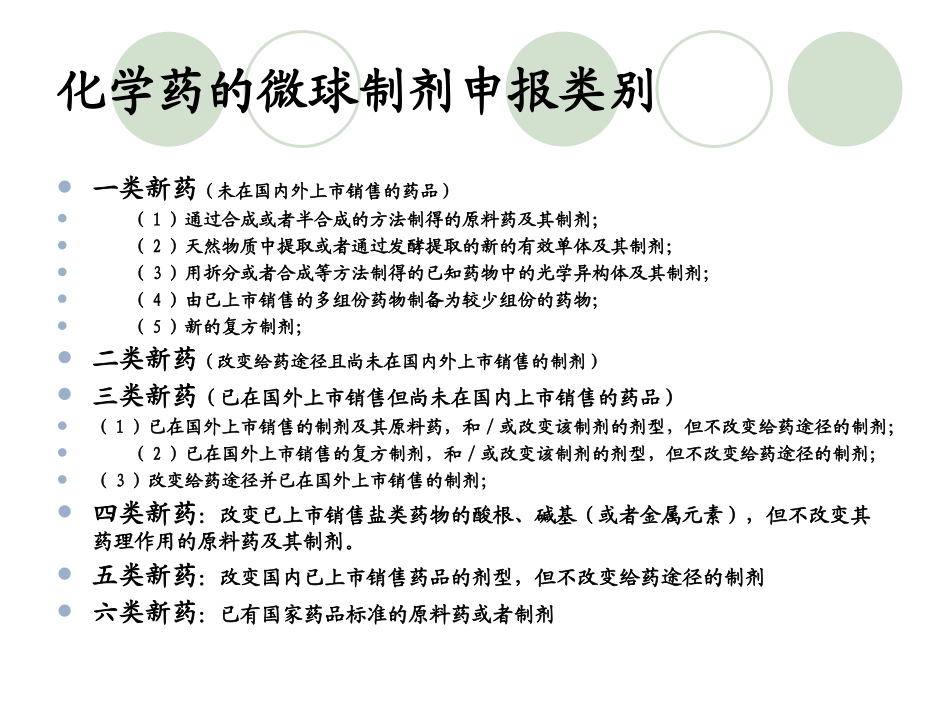 化学药的微球制剂申报类别

一类新药（未在国内外上市销售的药品）

（1）通过合成或者半合成的方法制得的原料药及其制剂；

（2）天然物质中提取或者通过发酵提取的新的有效单体及其制剂；

（3）用拆分或者合成等方法制得的已知药物中的光学异构体及其制剂；

（4）由已上市销售的多组份药物制备为较少组份的药物；

（5）新的复方制剂；

二类新药（改变给药途径且尚未在国内外上市销售的制剂）

三类新药（已在国外上市销售但尚未在国内上市销售的药品）

（1）已在国外上市销售的制剂及其原料药，和／或改变该制剂的剂型，但不改变给药途径的制剂；

（2）已在国外上市销售的复方制剂，和／或改变该制剂的剂型，但不改变给药途径的制剂；

（3）改变给药途径并已在国外上市销售的制剂；

四类新药：改变已上市销售盐类药物的酸根、碱基（或者金属元素），但不改变其药理作用的原料药及其制剂。

五类新药：改变国内已上市销售药品的剂型，但不改变给药途径的制剂

六类新药：已有国家药品标准的原料药或者制剂